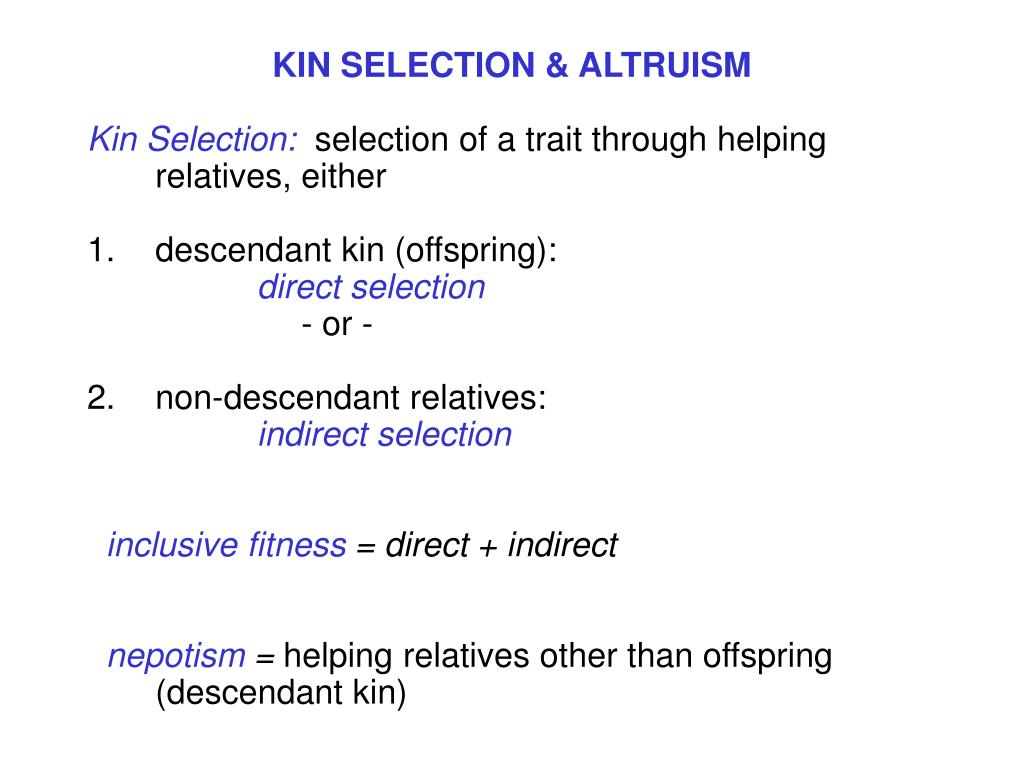 KIN SELECTION & ALTRUISM

Kin Selection: selection of a trait through helping relatives, either

1. descendant kin (offspring):
direct selection
- or -

2. non-descendant relatives:
indirect selection

inclusive fitness = direct + indirect

nepotism = helping relatives other than offspring (descendant kin)